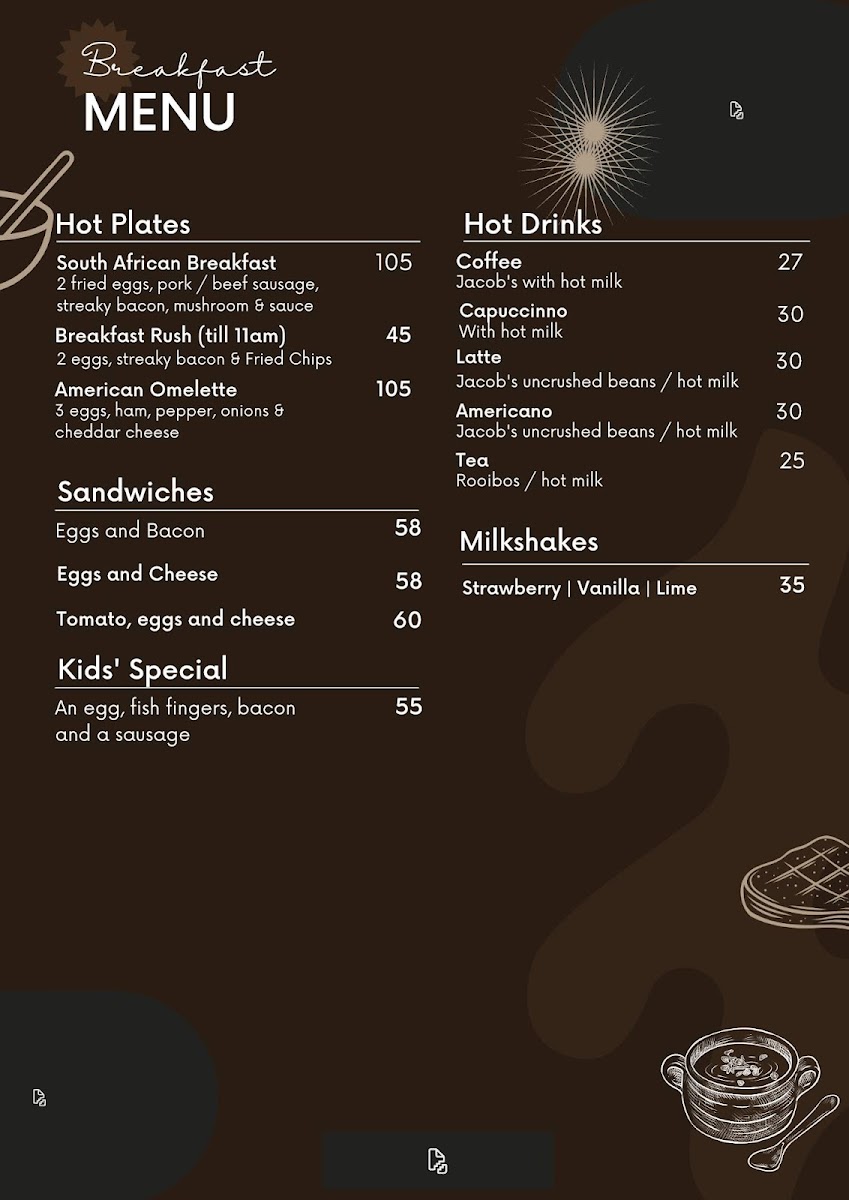 Breakfast
MENU

Hot Plates

South African Breakfast 105
2 fried eggs, pork / beef sausage, streaky bacon, mushroom & sauce

Breakfast Rush (till 11am) 45
2 eggs, streaky bacon & Fried Chips

American Omelette 105
3 eggs, ham, pepper, onions & cheddar cheese

Sandwiches

Eggs and Bacon 58

Eggs and Cheese 58

Tomato, eggs and cheese 60

Kids' Special

An egg, fish fingers, bacon and a sausage 55

Hot Drinks

Coffee 27
Jacob's with hot milk

Capuccinno 30
With hot milk

Latte 30
Jacob's uncrushed beans / hot milk

Americano 30
Jacob's uncrushed beans / hot milk

Tea 25
Rooibos / hot milk

Milkshakes

Strawberry | Vanilla | Lime 35